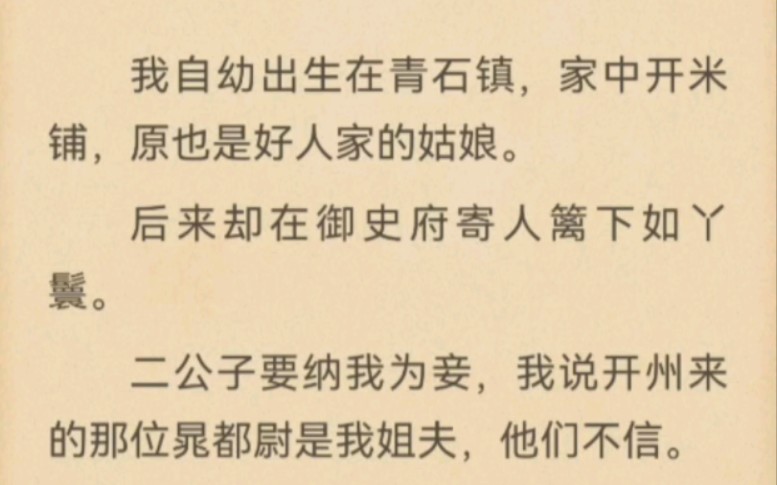 我自幼出生在青石镇，家中开米铺，原也是好人家的姑娘。

后来却在御史府寄人篱下如丫鬟。

二公子要纳我为妾，我说开州来的那位晁都尉是我姐夫，他们不信。